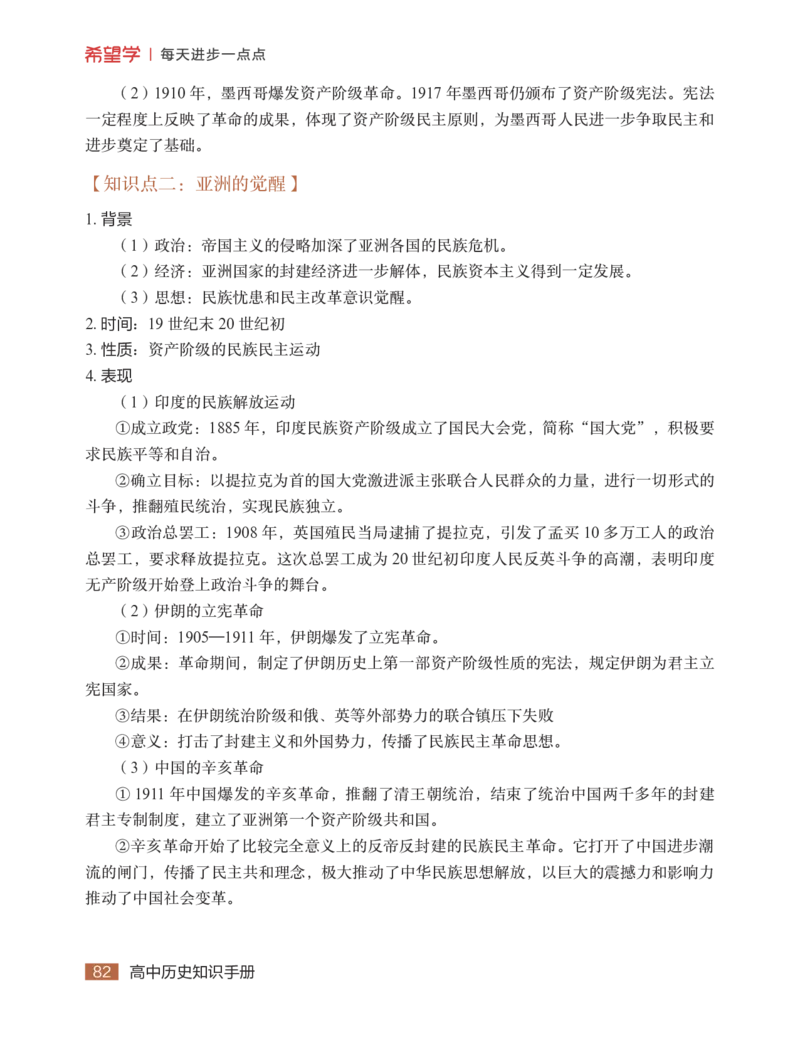 希望学 | 每天进步一点点

（2）1910 年，墨西哥爆发资产阶级革命。1917 年墨西哥仍颁布了资产阶级宪法。宪法一定程度上反映了革命的成果，体现了资产阶级民主原则，为墨西哥人民进一步争取民主和进步奠定了基础。

【知识点二：亚洲的觉醒】

1. 背景

（1）政治：帝国主义的侵略加深了亚洲各国的民族危机。

（2）经济：亚洲国家的封建经济进一步解体，民族资本主义得到一定发展。

（3）思想：民族忧患和民主改革意识觉醒。

2. 时间：19 世纪末 20 世纪初

3. 性质：资产阶级的民族民主运动

4. 表现

（1）印度的民族解放运动

①成立政党：1885 年，印度民族资产阶级成立了国民大会党，简称“国大党”，积极要求民族平等和自治。

②确立目标：以提拉克为首的国大党激进派主张联合人民群众的力量，进行一切形式的斗争，推翻殖民统治，实现民族独立。

③政治总罢工：1908 年，英国殖民当局逮捕了提拉克，引发了孟买 10 多万工人的政治总罢工，要求释放提拉克。这次总罢工成为 20 世纪初印度人民反英斗争的高潮，表明印度无产阶级开始登上政治斗争的舞台。

（2）伊朗的立宪革命

①时间：1905—1911 年，伊朗爆发了立宪革命。

②成果：革命期间，制定了伊朗历史上第一部资产阶级性质的宪法，规定伊朗为君主立宪国家。

③结果：在伊朗统治阶级和俄、英等外部势力的联合镇压下失败

④意义：打击了封建主义和外国势力，传播了民族民主革命思想。

（3）中国的辛亥革命

① 1911 年中国爆发的辛亥革命，推翻了清王朝统治，结束了统治中国两千多年的封建君主专制制度，建立了亚洲第一个资产阶级共和国。

②辛亥革命开始了比较完全意义上的反帝反封建的民族民主革命。它打开了中国进步潮流的闸门，传播了民主共和理念，极大推动了中华民族思想解放，以巨大的震撼力和影响力推动了中国社会变革。

82 高中历史知识手册